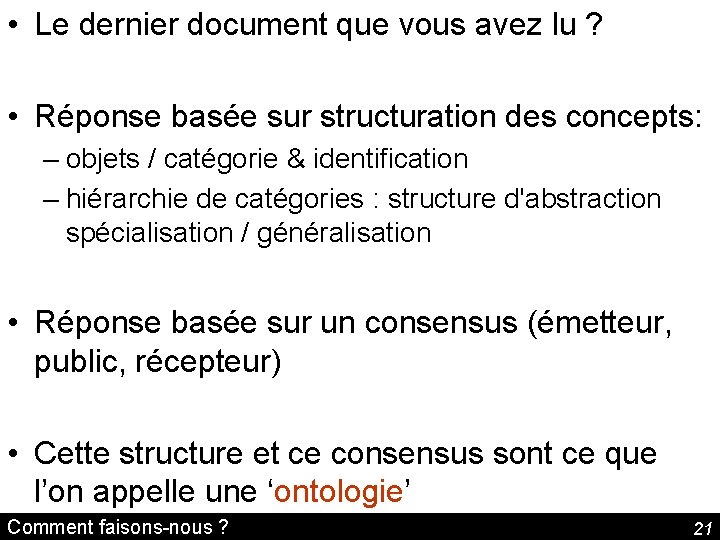 • Le dernier document que vous avez lu ?

• Réponse basée sur structuration des concepts:
– objets / catégorie & identification
– hiérarchie de catégories : structure d'abstraction spécialisation / généralisation

• Réponse basée sur un consensus (émetteur, public, récepteur)

• Cette structure et ce consensus sont ce que l'on appelle une 'ontologie'

Comment faisons-nous ?

21